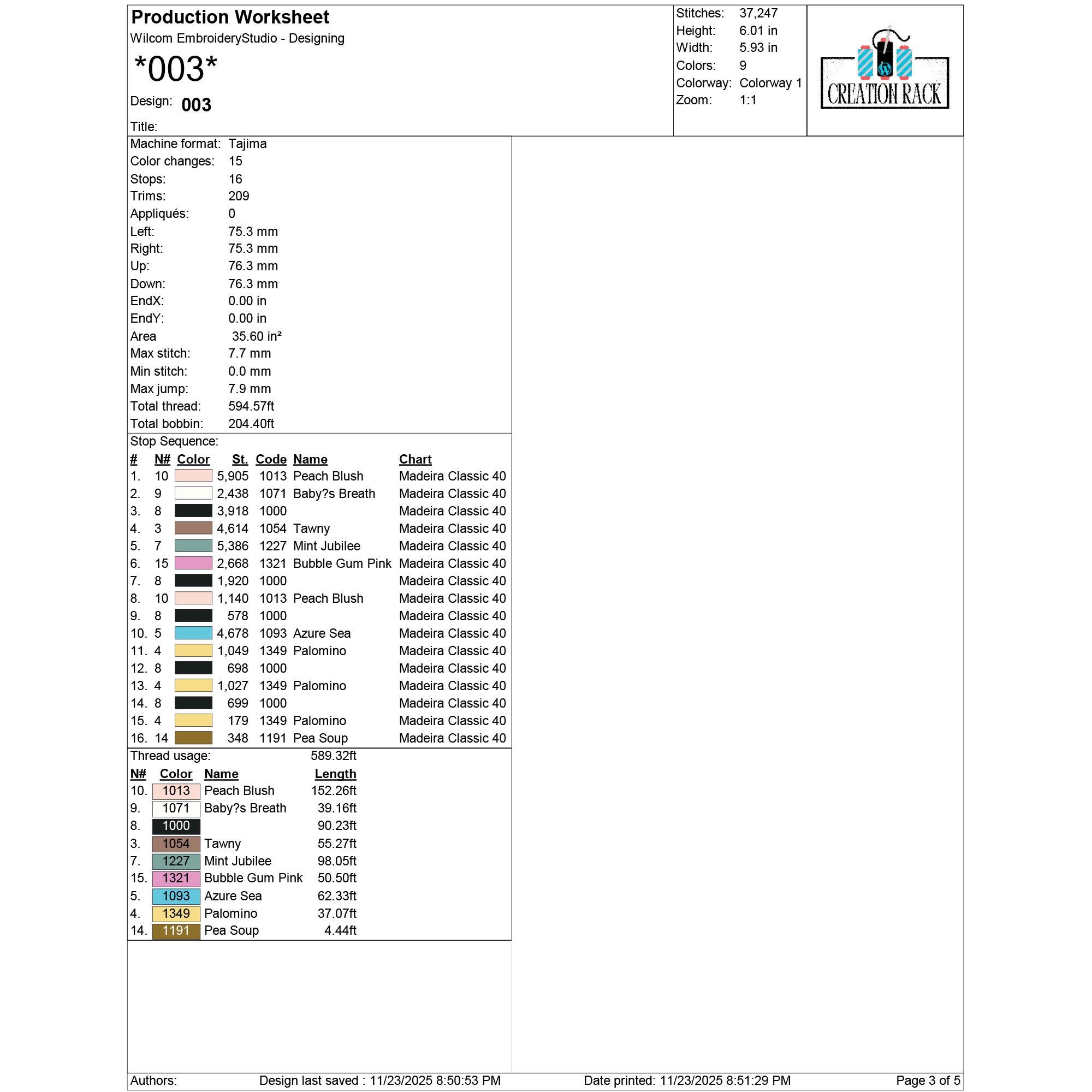 Production Worksheet
Wilcom EmbroideryStudio - Designing
*003*
Design: 003
Title:

Stitches: 37,247
Height: 6.01 in
Width: 5.93 in
Colors: 9
Colorway: Colorway 1
Zoom: 1:1

CREATION RACK

Machine format: Tajima
Color changes: 15
Stops: 16
Trims: 209
Appliqués: 0
Left: 75.3 mm
Right: 75.3 mm
Up: 76.3 mm
Down: 76.3 mm
EndX: 0.00 in
EndY: 0.00 in
Area 35.60 in²
Max stitch: 7.7 mm
Min stitch: 0.0 mm
Max jump: 7.9 mm
Total thread: 594.57ft
Total bobbin: 204.40ft

Stop Sequence:

| # | N# | Color | St. | Code | Name | Chart |
|---|---|---|---|---|---|---|
| 1. | 10 | | 5,905 | 1013 | Peach Blush | Madeira Classic 40 |
| 2. | 9 | | 2,438 | 1071 | Baby?s Breath | Madeira Classic 40 |
| 3. | 8 | | 3,918 | 1000 | | Madeira Classic 40 |
| 4. | 3 | | 4,614 | 1054 | Tawny | Madeira Classic 40 |
| 5. | 7 | | 5,386 | 1227 | Mint Jubilee | Madeira Classic 40 |
| 6. | 15 | | 2,668 | 1321 | Bubble Gum Pink | Madeira Classic 40 |
| 7. | 8 | | 1,920 | 1000 | | Madeira Classic 40 |
| 8. | 10 | | 1,140 | 1013 | Peach Blush | Madeira Classic 40 |
| 9. | 8 | | 578 | 1000 | | Madeira Classic 40 |
| 10. | 5 | | 4,678 | 1093 | Azure Sea | Madeira Classic 40 |
| 11. | 4 | | 1,049 | 1349 | Palomino | Madeira Classic 40 |
| 12. | 8 | | 698 | 1000 | | Madeira Classic 40 |
| 13. | 4 | | 1,027 | 1349 | Palomino | Madeira Classic 40 |
| 14. | 8 | | 699 | 1000 | | Madeira Classic 40 |
| 15. | 4 | | 179 | 1349 | Palomino | Madeira Classic 40 |
| 16. | 14 | | 348 | 1191 | Pea Soup | Madeira Classic 40 |

Thread usage: 589.32ft

| N# | Color | Name | Length |
|---|---|---|---|
| 10. | 1013 | Peach Blush | 152.26ft |
| 9. | 1071 | Baby?s Breath | 39.16ft |
| 8. | 1000 | | 90.23ft |
| 3. | 1054 | Tawny | 55.27ft |
| 7. | 1227 | Mint Jubilee | 98.05ft |
| 15. | 1321 | Bubble Gum Pink | 50.50ft |
| 5. | 1093 | Azure Sea | 62.33ft |
| 4. | 1349 | Palomino | 37.07ft |
| 14. | 1191 | Pea Soup | 4.44ft |

Authors: Design last saved : 11/23/2025 8:50:53 PM Date printed: 11/23/2025 8:51:29 PM Page 3 of 5